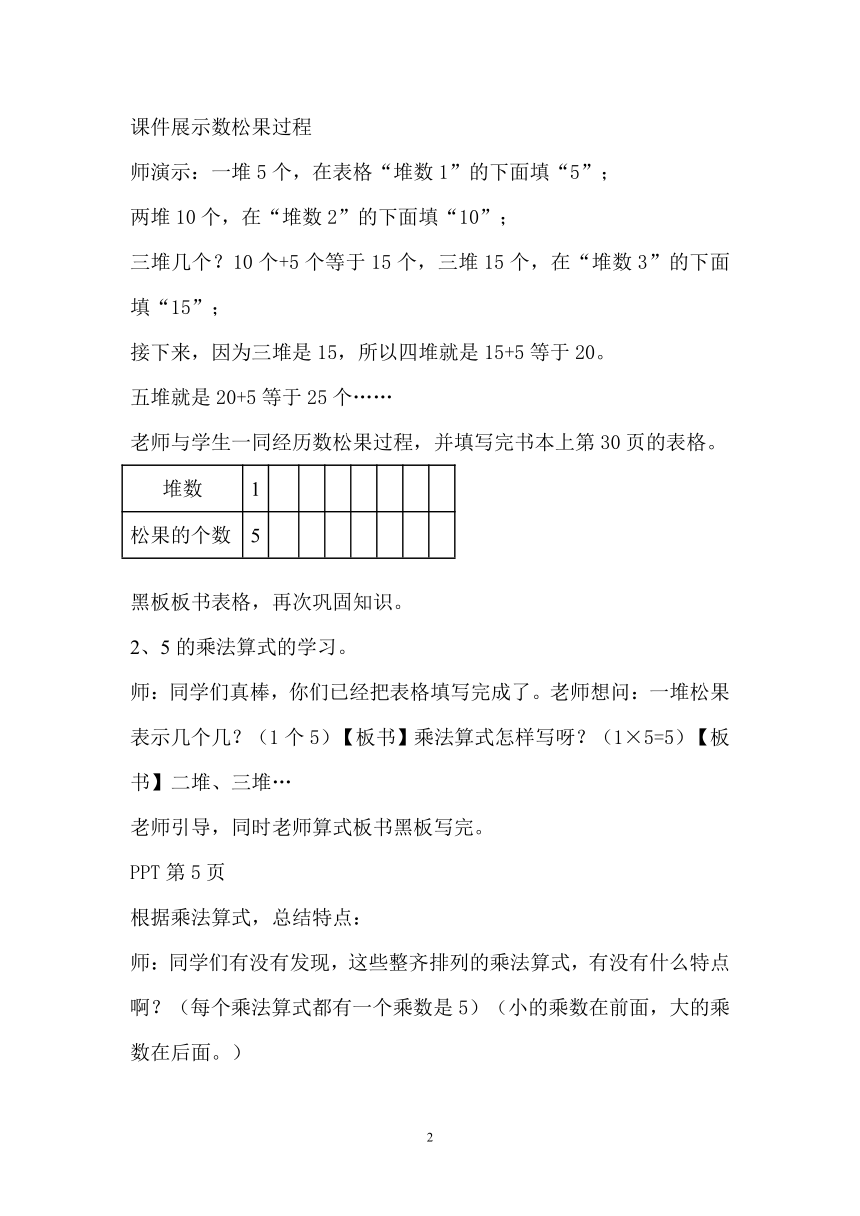 课件展示数松果过程

师演示：一堆 5 个，在表格“堆数 1”的下面填“5”；

两堆 10 个，在“堆数 2”的下面填“10”；

三堆几个？10 个+5 个等于 15 个，三堆 15 个，在“堆数 3”的下面填“15”；

接下来，因为三堆是 15，所以四堆就是 15+5 等于 20。

五堆就是 20+5 等于 25 个……

老师与学生一同经历数松果过程，并填写完书本上第 30 页的表格。

| 堆数 | 1 | | | | | | | |
|---|---|---|---|---|---|---|---|---|
| 松果的个数 | 5 | | | | | | | |

黑板板书表格，再次巩固知识。

2、5 的乘法算式的学习。

师：同学们真棒，你们已经把表格填写完成了。老师想问：一堆松果表示几个几？（1 个 5）【板书】乘法算式怎样写呀？（1×5=5）【板书】二堆、三堆…

老师引导，同时老师算式板书黑板写完。

PPT 第 5 页

根据乘法算式，总结特点：

师：同学们有没有发现，这些整齐排列的乘法算式，有没有什么特点啊？（每个乘法算式都有一个乘数是 5）（小的乘数在前面，大的乘数在后面。）

2